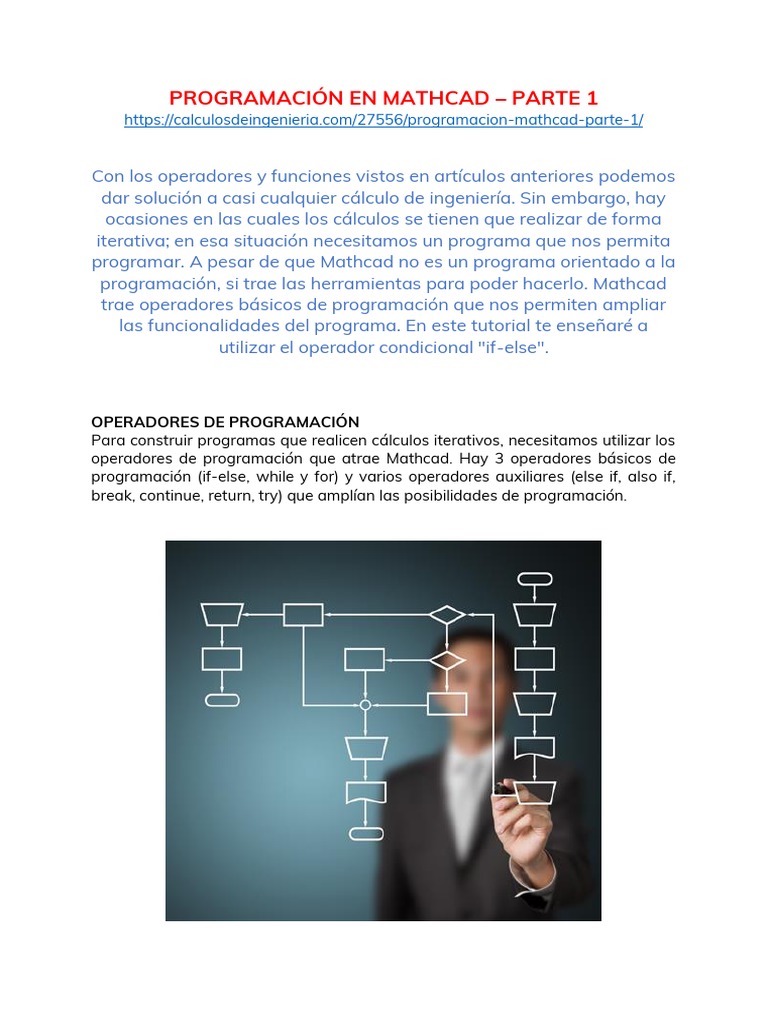 PROGRAMACIÓN EN MATHCAD – PARTE 1
https://calculosdeingenieria.com/27556/programacion-mathcad-parte-1/

Con los operadores y funciones vistos en artículos anteriores podemos dar solución a casi cualquier cálculo de ingeniería. Sin embargo, hay ocasiones en las cuales los cálculos se tienen que realizar de forma iterativa; en esa situación necesitamos un programa que nos permita programar. A pesar de que Mathcad no es un programa orientado a la programación, si trae las herramientas para poder hacerlo. Mathcad trae operadores básicos de programación que nos permiten ampliar las funcionalidades del programa. En este tutorial te enseñaré a utilizar el operador condicional "if-else".

OPERADORES DE PROGRAMACIÓN
Para construir programas que realicen cálculos iterativos, necesitamos utilizar los operadores de programación que atrae Mathcad. Hay 3 operadores básicos de programación (if-else, while y for) y varios operadores auxiliares (else if, also if, break, continue, return, try) que amplían las posibilidades de programación.